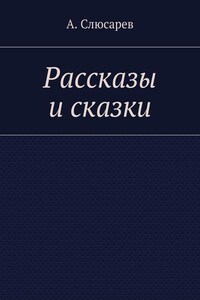 А. Слюсарев

Рассказы
и сказки